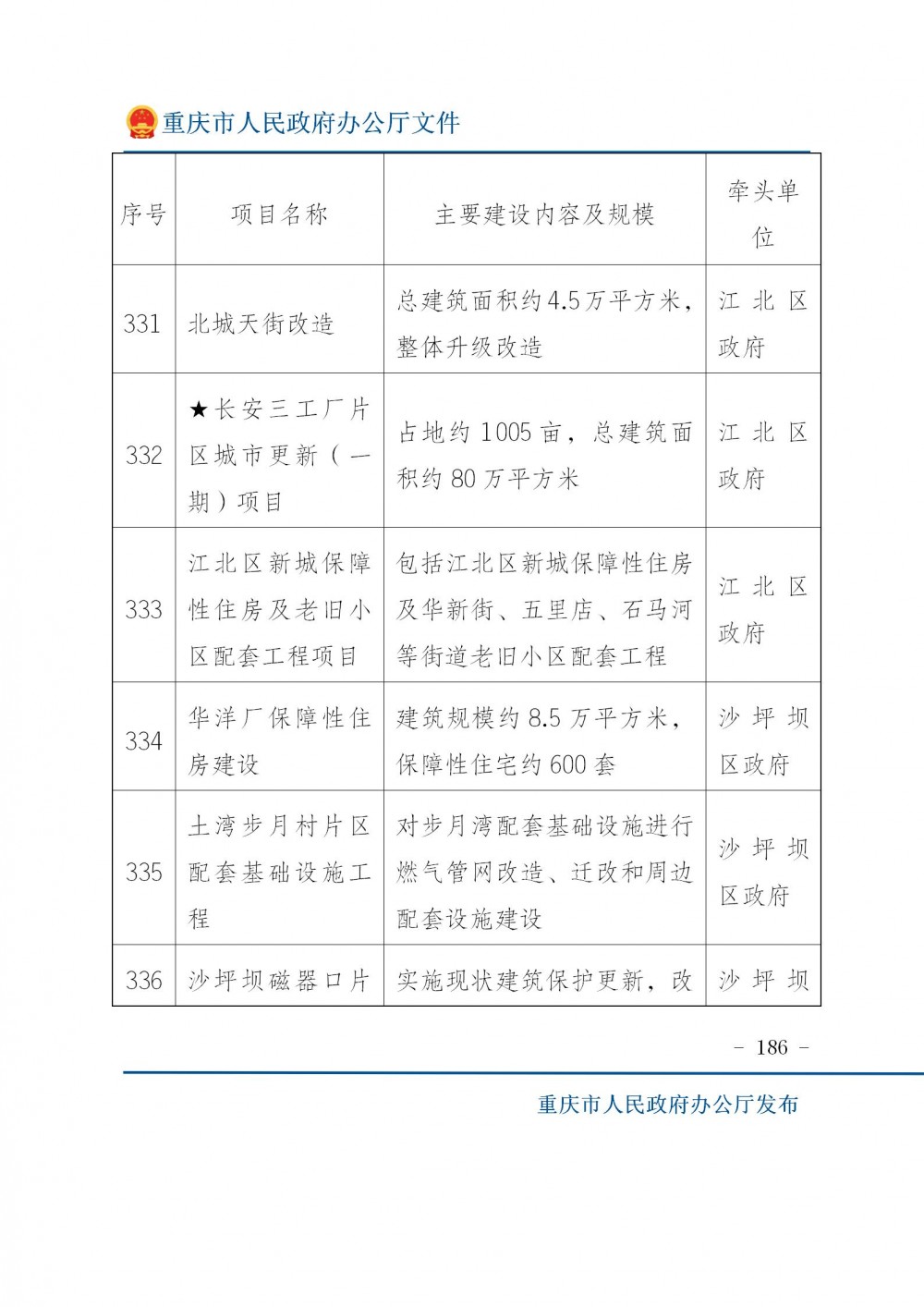 重庆市人民政府办公厅文件

| 序号 | 项目名称 | 主要建设内容及规模 | 牵头单位 |
|---|---|---|---|
| 331 | 北城天街改造 | 总建筑面积约4.5万平方米，整体升级改造 | 江北区政府 |
| 332 | ★长安三工厂片区城市更新（一期）项目 | 占地约1005亩，总建筑面积约80万平方米 | 江北区政府 |
| 333 | 江北区新城保障性住房及老旧小区配套工程项目 | 包括江北区新城保障性住房及华新街、五里店、石马河等街道老旧小区配套工程 | 江北区政府 |
| 334 | 华洋厂保障性住房建设 | 建筑规模约8.5万平方米，保障性住宅约600套 | 沙坪坝区政府 |
| 335 | 土湾步月村片区配套基础设施工程 | 对步月湾配套基础设施进行燃气管网改造、迁改和周边配套设施建设 | 沙坪坝区政府 |
| 336 | 沙坪坝磁器口片 | 实施现状建筑保护更新，改 | 沙坪坝 |

- 186 -

重庆市人民政府办公厅发布